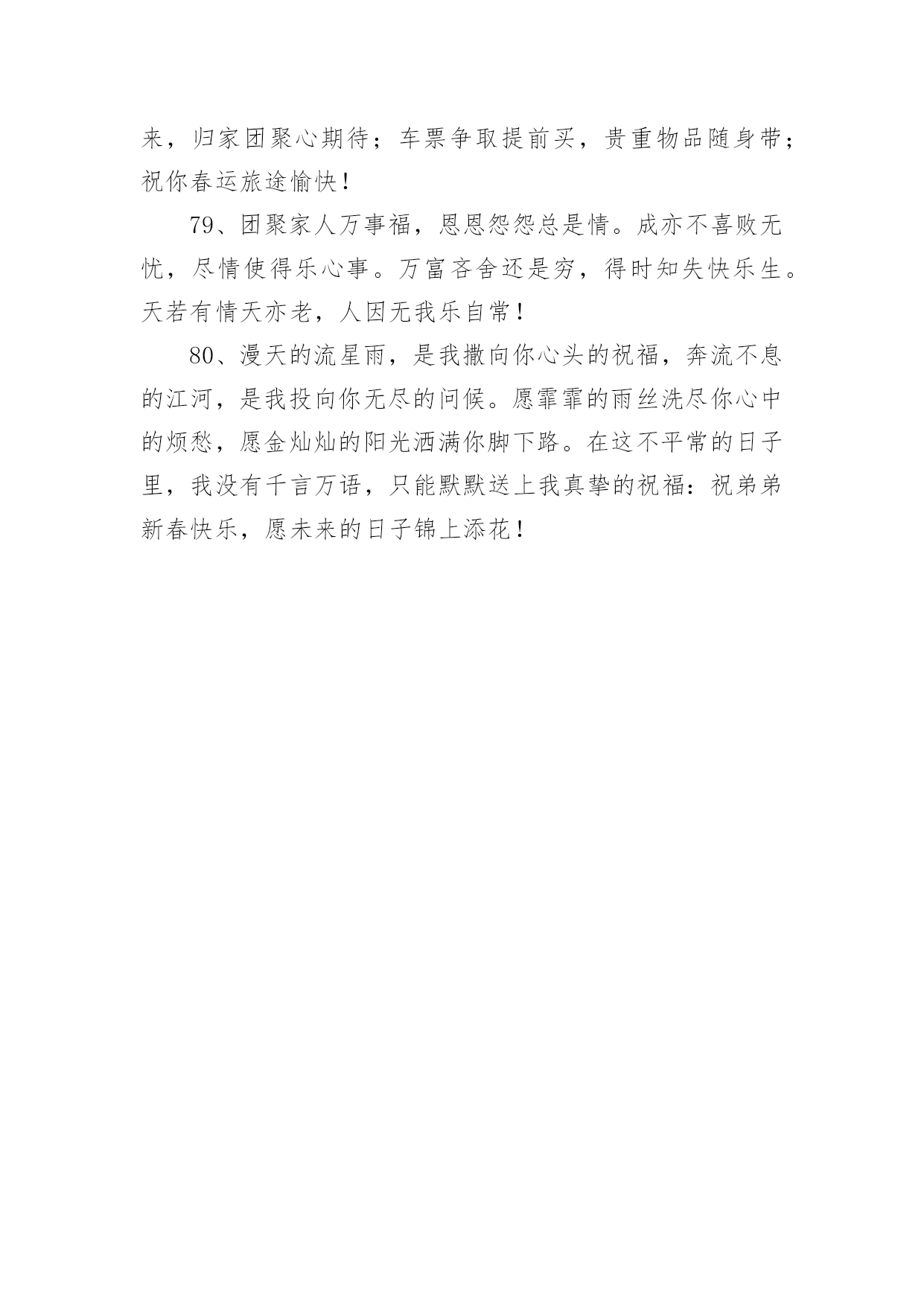 来，归家团聚心期待；车票争取提前买，贵重物品随身带；祝你春运旅途愉快！

79、团聚家人万事福，恩恩怨怨总是情。成亦不喜败无忧，尽情使得乐心事。万富吝舍还是穷，得时知失快乐生。天若有情天亦老，人因无我乐自常！

80、漫天的流星雨，是我撒向你心头的祝福，奔流不息的江河，是我投向你无尽的问候。愿霏霏的雨丝洗尽你心中的烦愁，愿金灿灿的阳光洒满你脚下路。在这不平常的日子里，我没有千言万语，只能默默送上我真挚的祝福：祝弟弟新春快乐，愿未来的日子锦上添花！